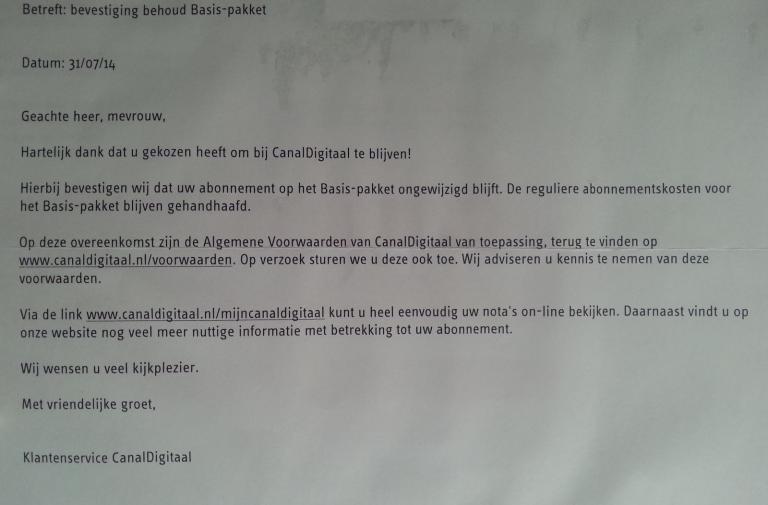 Betreft: bevestiging behoud Basis-pakket

Datum: 31/07/14

Geachte heer, mevrouw,

Hartelijk dank dat u gekozen heeft om bij CanalDigitaal te blijven!

Hierbij bevestigen wij dat uw abonnement op het Basis-pakket ongewijzigd blijft. De reguliere abonnementskosten voor het Basis-pakket blijven gehandhaafd.

Op deze overeenkomst zijn de Algemene Voorwaarden van CanalDigitaal van toepassing, terug te vinden op www.canaldigitaal.nl/voorwaarden. Op verzoek sturen we u deze ook toe. Wij adviseren u kennis te nemen van deze voorwaarden.

Via de link www.canaldigitaal.nl/mijncanaldigitaal kunt u heel eenvoudig uw nota's on-line bekijken. Daarnaast vindt u op onze website nog veel meer nuttige informatie met betrekking tot uw abonnement.

Wij wensen u veel kijkplezier.

Met vriendelijke groet,

Klantenservice CanalDigitaal